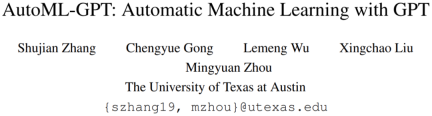 AutoML-GPT: Automatic Machine Learning with GPT

Shujian Zhang Chengyue Gong Lemeng Wu Xingchao Liu
Mingyuan Zhou
The University of Texas at Austin
{szhang19, mzhou}@utexas.edu